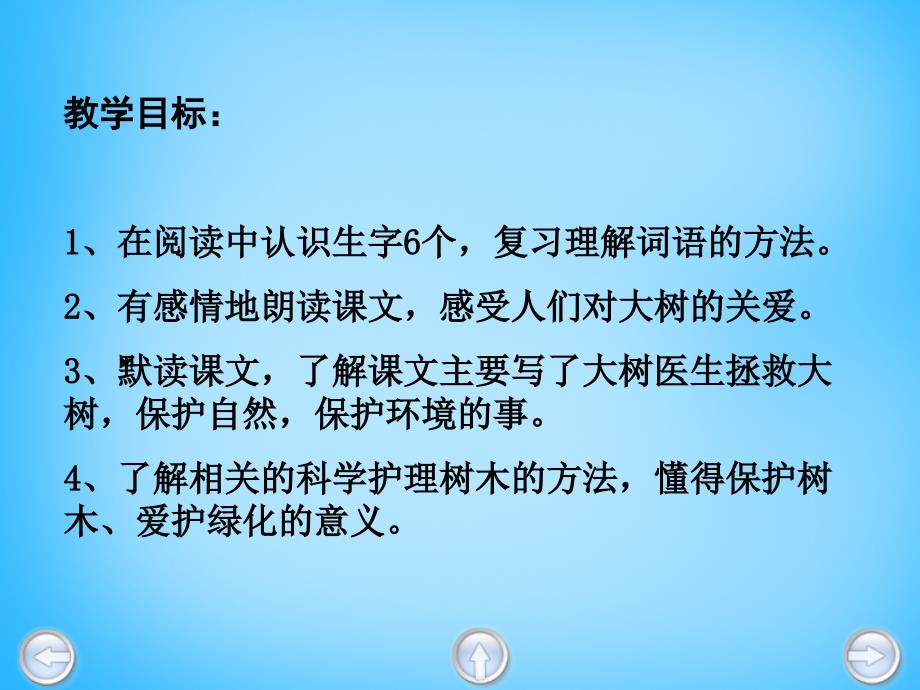 教学目标：

1、在阅读中认识生字6个，复习理解词语的方法。

2、有感情地朗读课文，感受人们对大树的关爱。

3、默读课文，了解课文主要写了大树医生拯救大树，保护自然，保护环境的事。

4、了解相关的科学护理树木的方法，懂得保护树木、爱护绿化的意义。